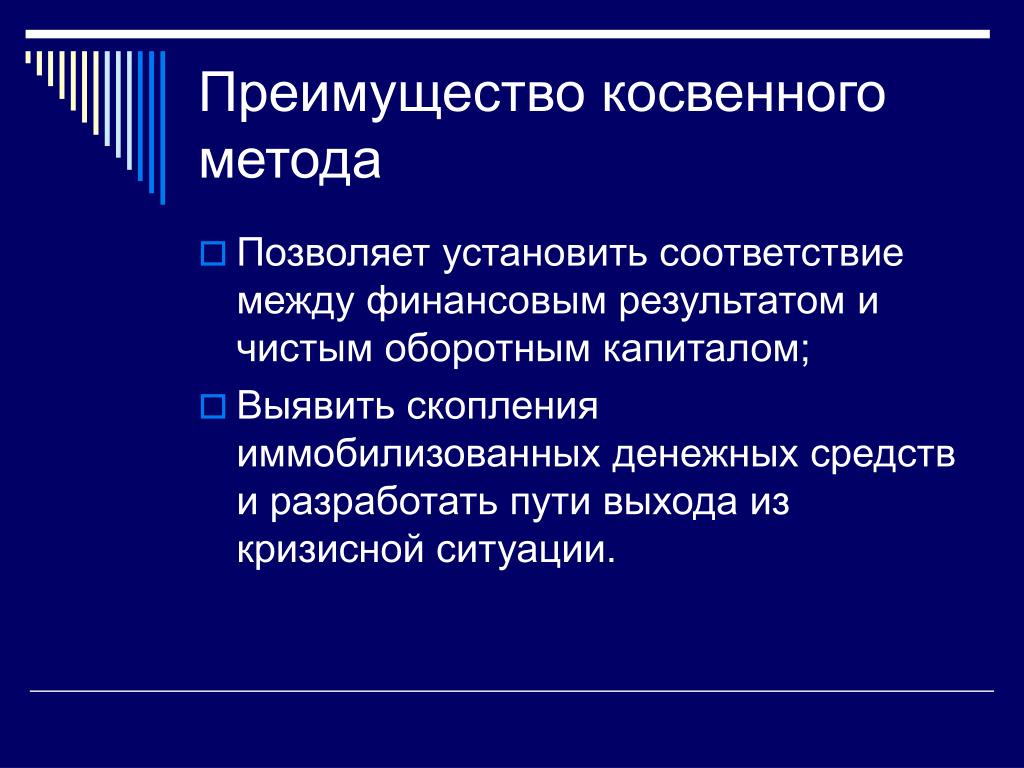 Преимущество косвенного метода

Позволяет установить соответствие между финансовым результатом и чистым оборотным капиталом;

Выявить скопления иммобилизованных денежных средств и разработать пути выхода из кризисной ситуации.